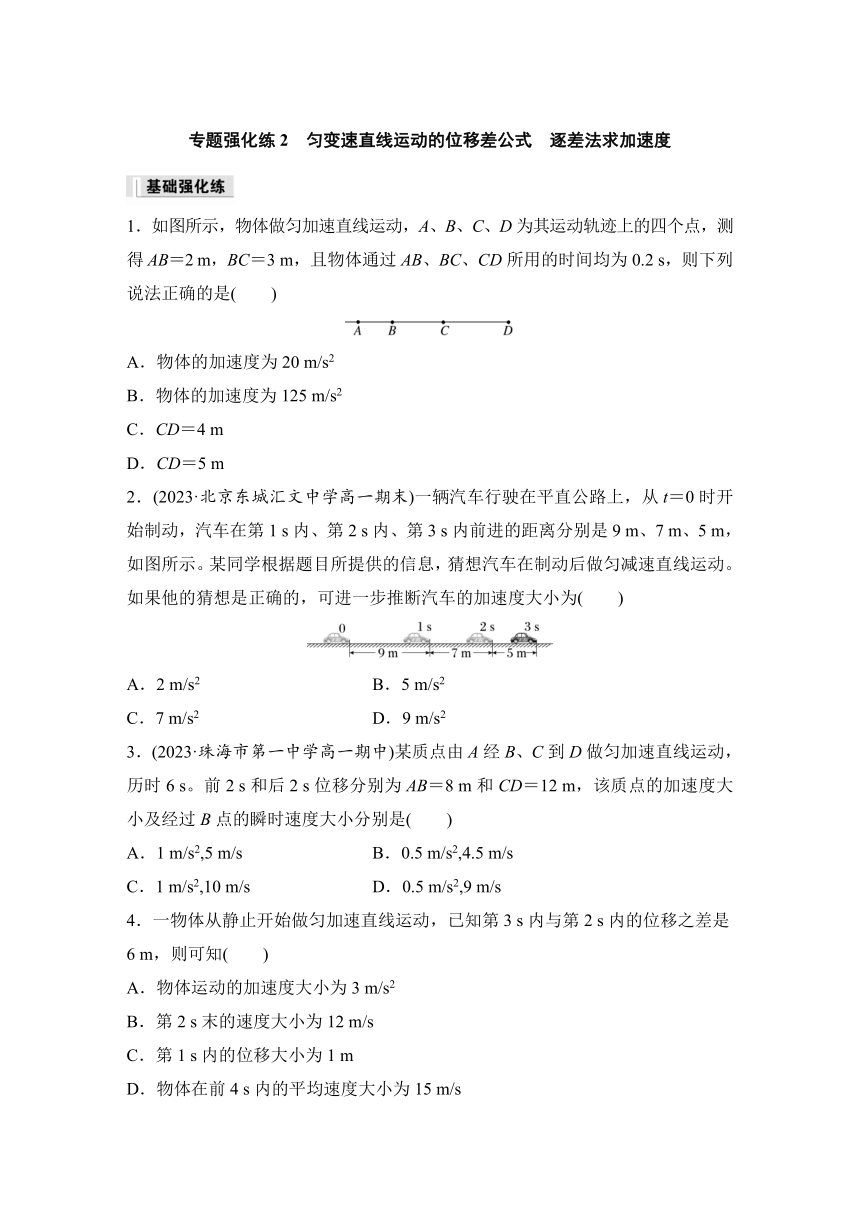 专题强化练 2　匀变速直线运动的位移差公式　逐差法求加速度

基础强化练

1．如图所示，物体做匀加速直线运动，$A$、$B$、$C$、$D$ 为其运动轨迹上的四个点，测得 $AB=2$ m，$BC=3$ m，且物体通过 $AB$、$BC$、$CD$ 所用的时间均为 0.2 s，则下列说法正确的是(　　)

A　B　C　D

A．物体的加速度为 20 m/s$^2$

B．物体的加速度为 125 m/s$^2$

C．$CD=4$ m

D．$CD=5$ m

2．(2023·北京东城汇文中学高一期末)一辆汽车行驶在平直公路上，从 $t=0$ 时开始制动，汽车在第 1 s 内、第 2 s 内、第 3 s 内前进的距离分别是 9 m、7 m、5 m，如图所示。某同学根据题目所提供的信息，猜想汽车在制动后做匀减速直线运动。如果他的猜想是正确的，可进一步推断汽车的加速度大小为(　　)

0　1 s　2 s　3 s
9 m　7 m　5 m

A．2 m/s$^2$　　B．5 m/s$^2$

C．7 m/s$^2$　　D．9 m/s$^2$

3．(2023·珠海市第一中学高一期中)某质点由 $A$ 经 $B$、$C$ 到 $D$ 做匀加速直线运动，历时 6 s。前 2 s 和后 2 s 位移分别为 $AB=8$ m 和 $CD=12$ m，该质点的加速度大小及经过 $B$ 点的瞬时速度大小分别是(　　)

A．1 m/s$^2$,5 m/s　　B．0.5 m/s$^2$,4.5 m/s

C．1 m/s$^2$,10 m/s　　D．0.5 m/s$^2$,9 m/s

4．一物体从静止开始做匀加速直线运动，已知第 3 s 内与第 2 s 内的位移之差是 6 m，则可知(　　)

A．物体运动的加速度大小为 3 m/s$^2$

B．第 2 s 末的速度大小为 12 m/s

C．第 1 s 内的位移大小为 1 m

D．物体在前 4 s 内的平均速度大小为 15 m/s